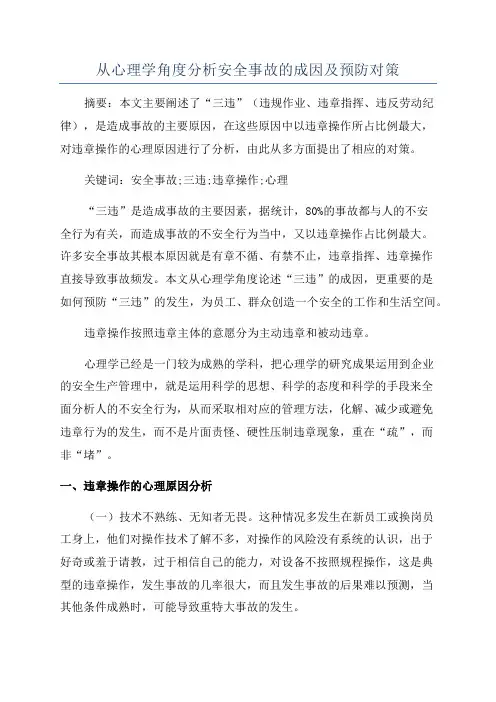 从心理学角度分析安全事故的成因及预防对策

摘要：本文主要阐述了“三违”（违规作业、违章指挥、违反劳动纪律），是造成事故的主要原因，在这些原因中以违章操作所占比例最大，对违章操作的心理原因进行了分析，由此从多方面提出了相应的对策。

关键词：安全事故;三违;违章操作;心理

“三违”是造成事故的主要因素，据统计，80%的事故都与人的不安全行为有关，而造成事故的不安全行为当中，又以违章操作占比例最大。许多安全事故其根本原因就是有章不循、有禁不止，违章指挥、违章操作直接导致事故频发。本文从心理学角度论述“三违”的成因，更重要的是如何预防“三违”的发生，为员工、群众创造一个安全的工作和生活空间。

违章操作按照违章主体的意愿分为主动违章和被动违章。

心理学已经是一门较为成熟的学科，把心理学的研究成果运用到企业的安全生产管理中，就是运用科学的思想、科学的态度和科学的手段来全面分析人的不安全行为，从而采取相对应的管理方法，化解、减少或避免违章行为的发生，而不是片面责怪、硬性压制违章现象，重在“疏”，而非“堵”。

一、违章操作的心理原因分析

（一）技术不熟练、无知者无畏。这种情况多发生在新员工或换岗员工身上，他们对操作技术了解不多，对操作的风险没有系统的认识，出于好奇或羞于请教，过于相信自己的能力，对设备不按照规程操作，这是典型的违章操作，发生事故的几率很大，而且发生事故的后果难以预测，当其他条件成熟时，可能导致重特大事故的发生。